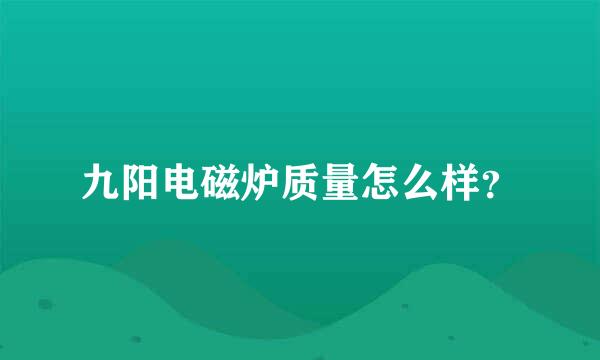 九阳电磁炉质量怎么样?